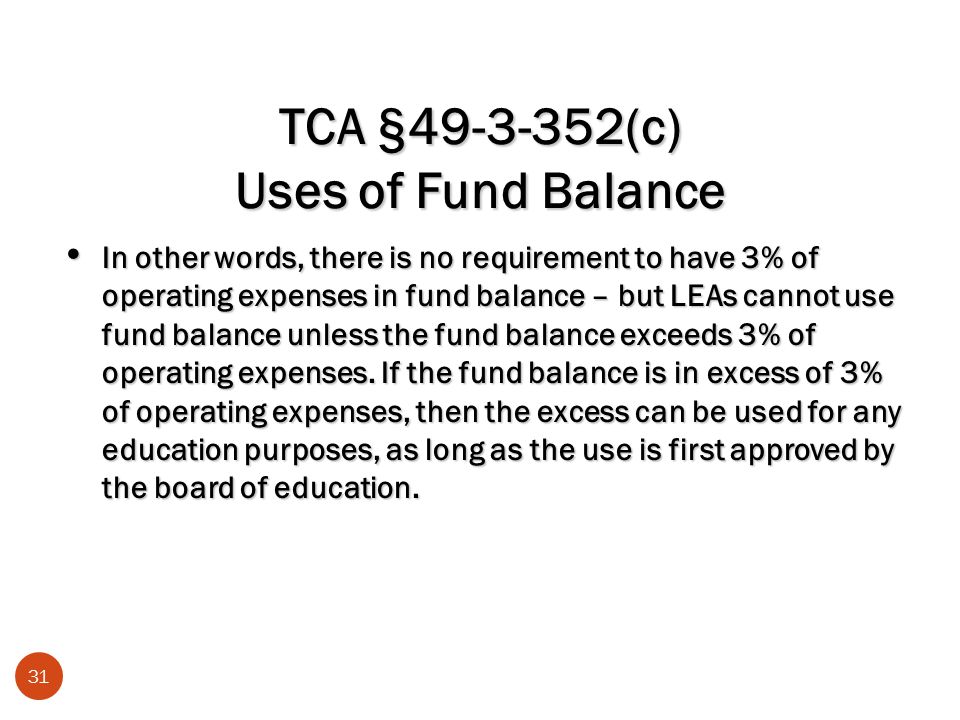 TCA §49-3-352(c)
Uses of Fund Balance

• In other words, there is no requirement to have 3% of operating expenses in fund balance – but LEAs cannot use fund balance unless the fund balance exceeds 3% of operating expenses. If the fund balance is in excess of 3% of operating expenses, then the excess can be used for any education purposes, as long as the use is first approved by the board of education.

31